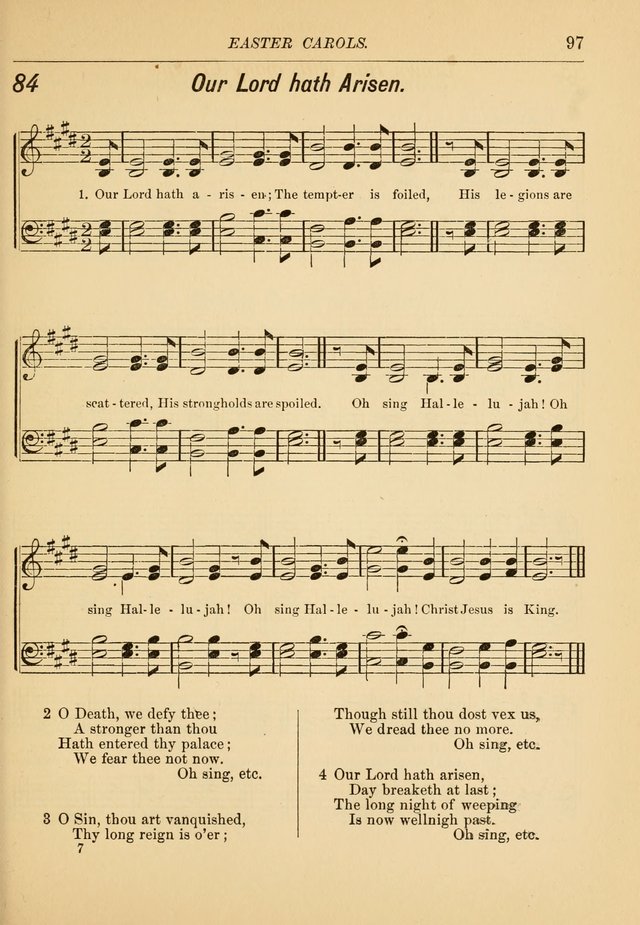 EASTER CAROLS. 97

84 Our Lord hath Arisen.

1. Our Lord hath a - ris - en; The tempt-er is foiled, His le - gions are scat - tered, His strongholds are spoiled. Oh sing Hal - le - lu - jah! Oh sing Hal - le - lu - jah! Oh sing Hal - le - lu - jah! Christ Jesus is King.

2 O Death, we defy thee;
A stronger than thou
Hath entered thy palace;
We fear thee not now.
Oh sing, etc.

3 O Sin, thou art vanquished,
Thy long reign is o'er;
Though still thou dost vex us,
We dread thee no more.
Oh sing, etc.

4 Our Lord hath arisen,
Day breaketh at last;
The long night of weeping
Is now wellnigh past.
Oh sing, etc.

7